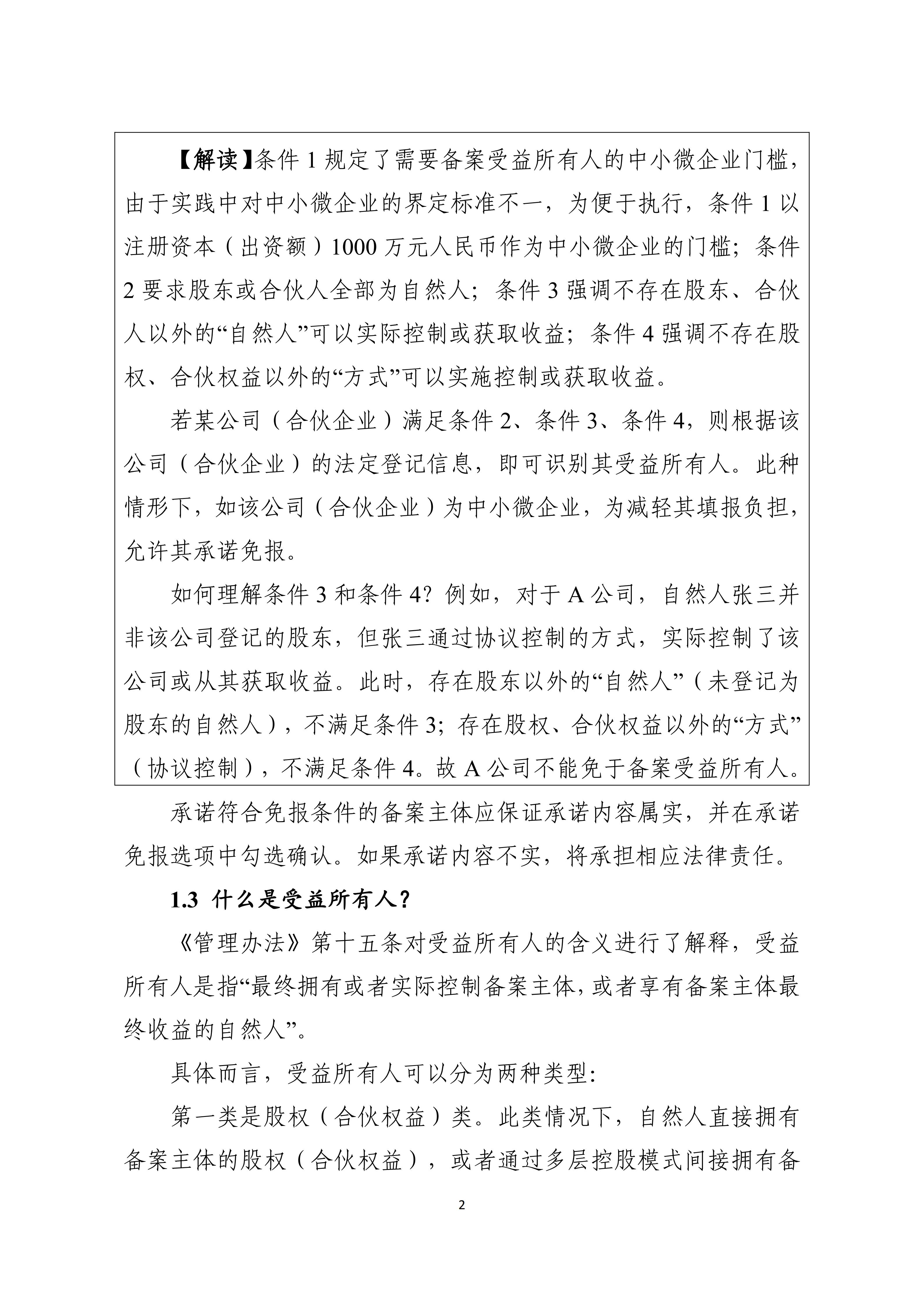 【解读】条件 1 规定了需要备案受益所有人的中小微企业门槛，由于实践中对中小微企业的界定标准不一，为便于执行，条件 1 以注册资本（出资额）1000 万元人民币作为中小微企业的门槛；条件 2 要求股东或合伙人全部为自然人；条件 3 强调不存在股东、合伙人以外的“自然人”可以实际控制或获取收益；条件 4 强调不存在股权、合伙权益以外的“方式”可以实施控制或获取收益。

若某公司（合伙企业）满足条件 2、条件 3、条件 4，则根据该公司（合伙企业）的法定登记信息，即可识别其受益所有人。此种情形下，如该公司（合伙企业）为中小微企业，为减轻其填报负担，允许其承诺免报。

如何理解条件 3 和条件 4？例如，对于 A 公司，自然人张三并非该公司登记的股东，但张三通过协议控制的方式，实际控制了该公司或从其获取收益。此时，存在股东以外的“自然人”（未登记为股东的自然人），不满足条件 3；存在股权、合伙权益以外的“方式”（协议控制），不满足条件 4。故 A 公司不能免于备案受益所有人。

承诺符合免报条件的备案主体应保证承诺内容属实，并在承诺免报选项中勾选确认。如果承诺内容不实，将承担相应法律责任。

1.3 什么是受益所有人？

《管理办法》第十五条对受益所有人的含义进行了解释，受益所有人是指“最终拥有或者实际控制备案主体，或者享有备案主体最终收益的自然人”。

具体而言，受益所有人可以分为两种类型：

第一类是股权（合伙权益）类。此类情况下，自然人直接拥有备案主体的股权（合伙权益），或者通过多层控股模式间接拥有备

2